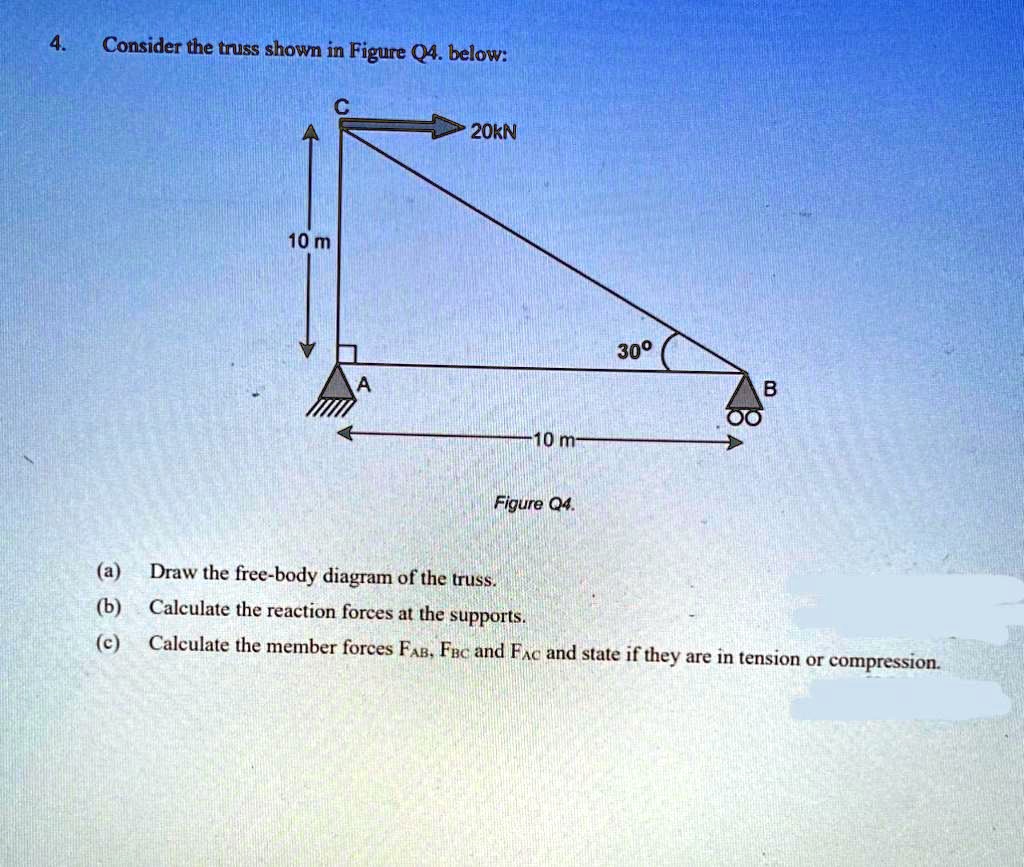 4. Consider the truss shown in Figure Q4. below:

C
20kN
10 m
30°
A
B
10 m

Figure Q4.

(a) Draw the free-body diagram of the truss.
(b) Calculate the reaction forces at the supports.
(c) Calculate the member forces $F_{AB}$, $F_{BC}$ and $F_{AC}$ and state if they are in tension or compression.